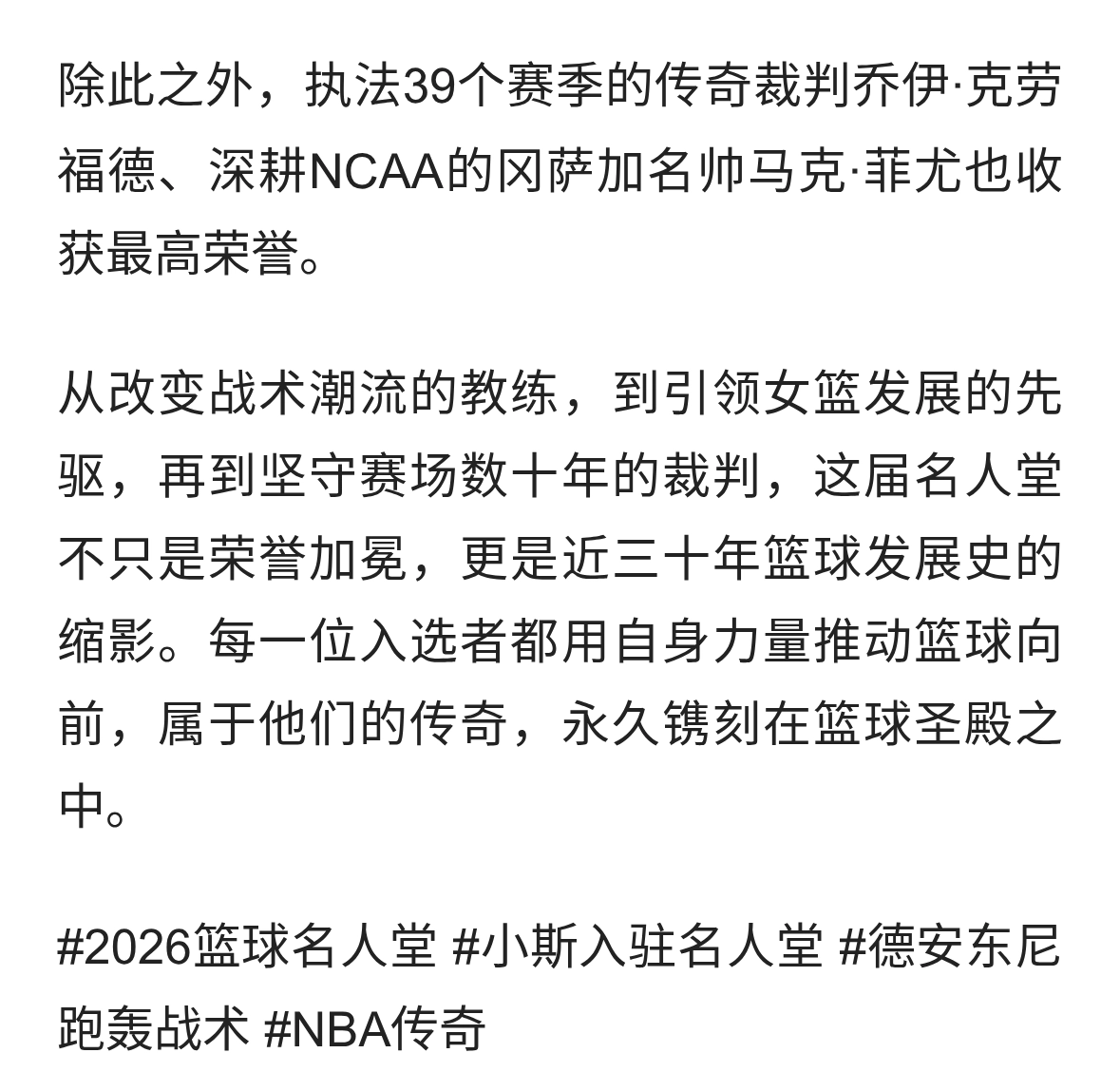 除此之外，执法39个赛季的传奇裁判乔伊·克劳福德、深耕NCAA的冈萨加名帅马克·菲尤也收获最高荣誉。

从改变战术潮流的教练，到引领女篮发展的先驱，再到坚守赛场数十年的裁判，这届名人堂不只是荣誉加冕，更是近三十年篮球发展史的缩影。每一位入选者都用自身力量推动篮球向前，属于他们的传奇，永久镌刻在篮球圣殿之中。

#2026篮球名人堂 #小斯入驻名人堂 #德安东尼跑轰战术 #NBA传奇